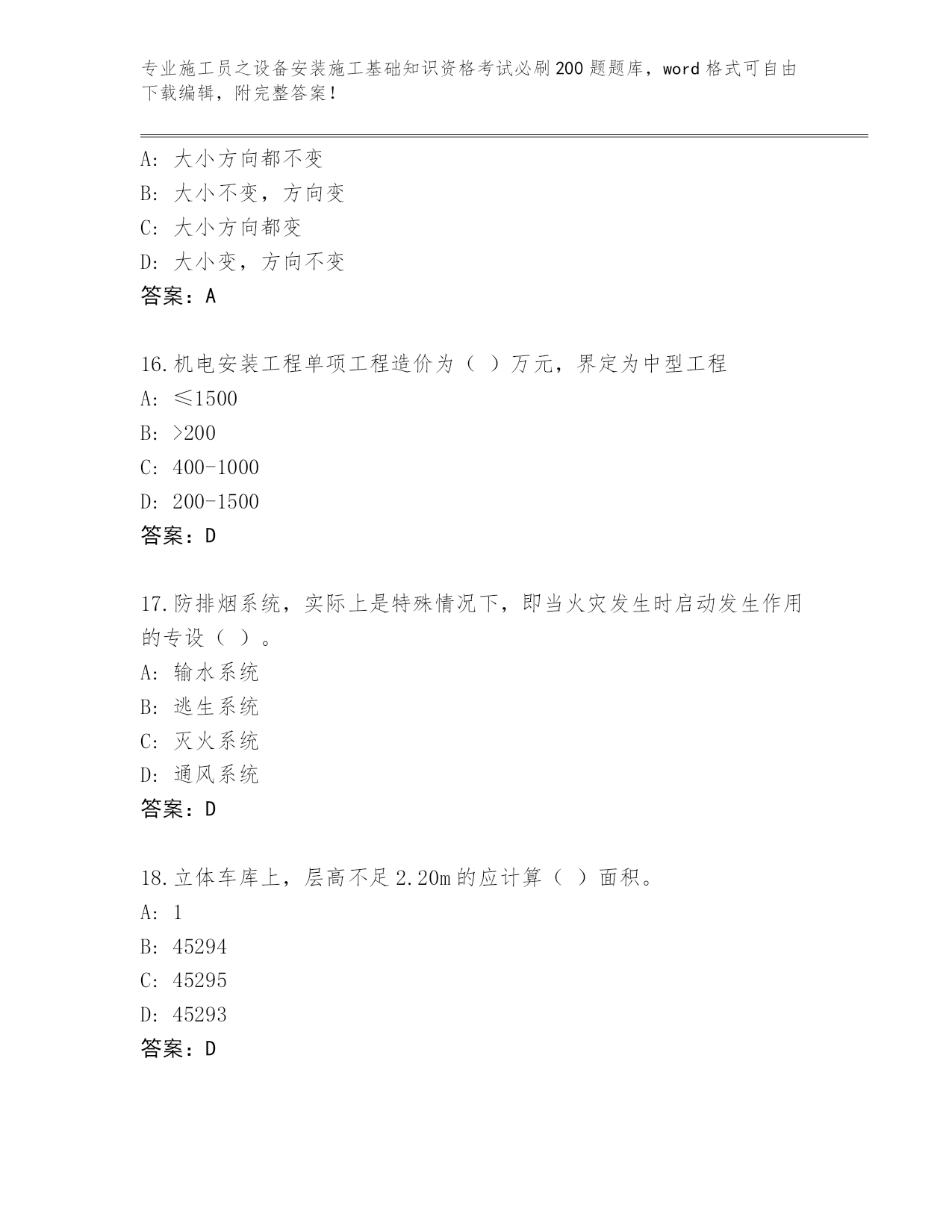 专业施工员之设备安装施工基础知识资格考试必刷200题题库，word格式可自由下载编辑，附完整答案！

A：大小方向都不变
B：大小不变，方向变
C：大小方向都变
D：大小变，方向不变
答案：A

16.机电安装工程单项工程造价为（ ）万元，界定为中型工程
A：≤1500
B：>200
C：400-1000
D：200-1500
答案：D

17.防排烟系统，实际上是特殊情况下，即当火灾发生时启动发生作用的专设（ ）。
A：输水系统
B：逃生系统
C：灭火系统
D：通风系统
答案：D

18.立体车库上，层高不足2.20m的应计算（ ）面积。
A：1
B：45294
C：45295
D：45293
答案：D